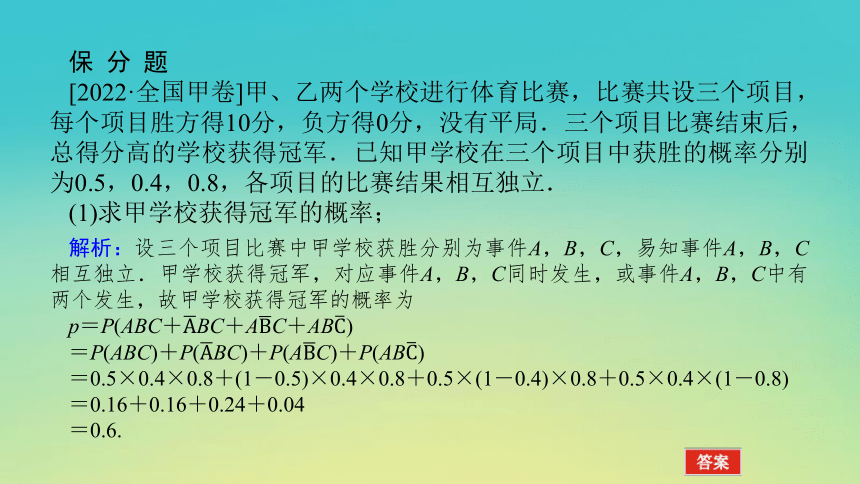 保 分 题

[2022·全国甲卷]甲、乙两个学校进行体育比赛，比赛共设三个项目，每个项目胜方得10分，负方得0分，没有平局．三个项目比赛结束后，总得分高的学校获得冠军．已知甲学校在三个项目中获胜的概率分别为0.5，0.4，0.8，各项目的比赛结果相互独立．

(1)求甲学校获得冠军的概率；

解析：设三个项目比赛中甲学校获胜分别为事件$A$，$B$，$C$，易知事件$A$，$B$，$C$相互独立．甲学校获得冠军，对应事件$A$，$B$，$C$同时发生，或事件$A$，$B$，$C$中有两个发生，故甲学校获得冠军的概率为

$p=P(ABC+\bar{A}BC+A\bar{B}C+AB\bar{C})$

$=P(ABC)+P(\bar{A}BC)+P(A\bar{B}C)+P(AB\bar{C})$

$=0.5\times0.4\times0.8+(1-0.5)\times0.4\times0.8+0.5\times(1-0.4)\times0.8+0.5\times0.4\times(1-0.8)$

$=0.16+0.16+0.24+0.04$

$=0.6.$

答案